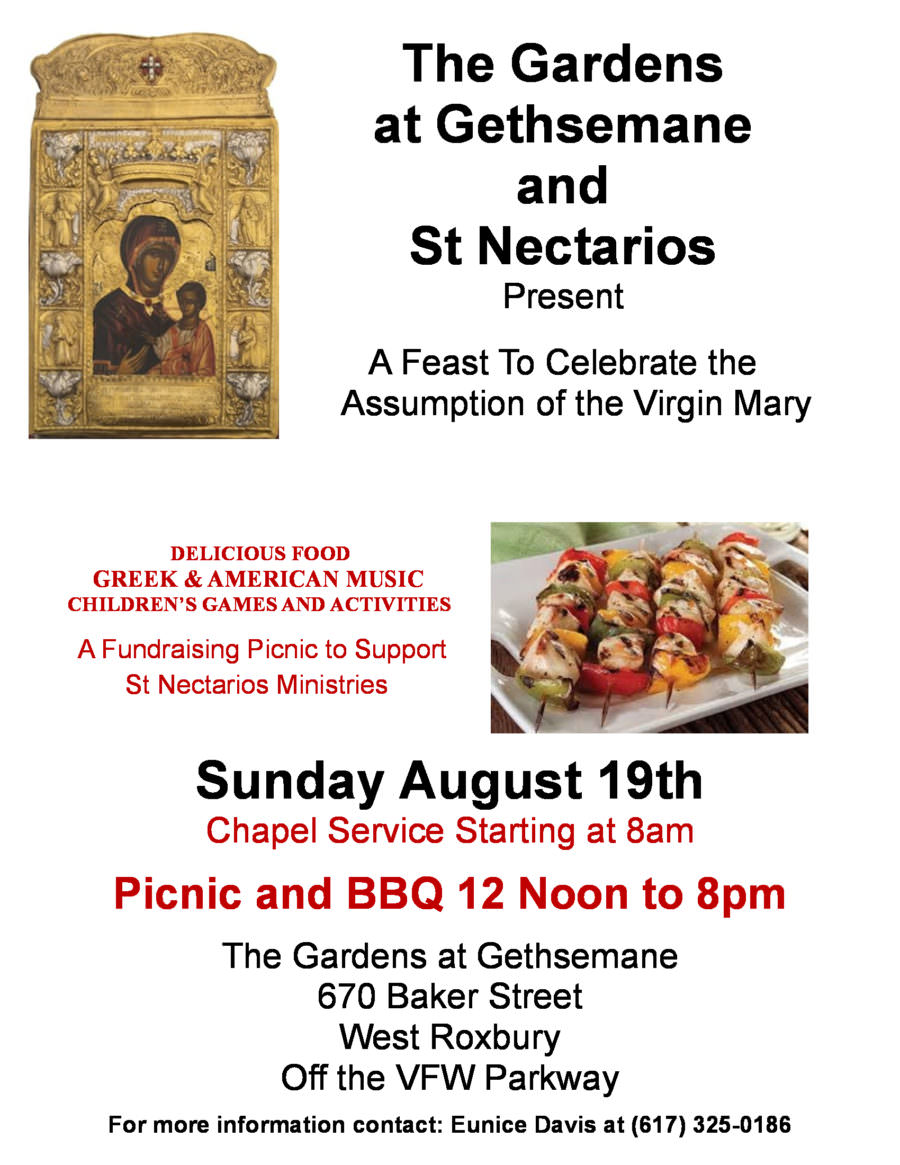 The Gardens at Gethsemane and St Nectarios
Present

A Feast To Celebrate the Assumption of the Virgin Mary

DELICIOUS FOOD
GREEK & AMERICAN MUSIC
CHILDREN'S GAMES AND ACTIVITIES

A Fundraising Picnic to Support St Nectarios Ministries

Sunday August 19th
Chapel Service Starting at 8am

Picnic and BBQ 12 Noon to 8pm

The Gardens at Gethsemane
670 Baker Street
West Roxbury
Off the VFW Parkway

For more information contact: Eunice Davis at (617) 325-0186